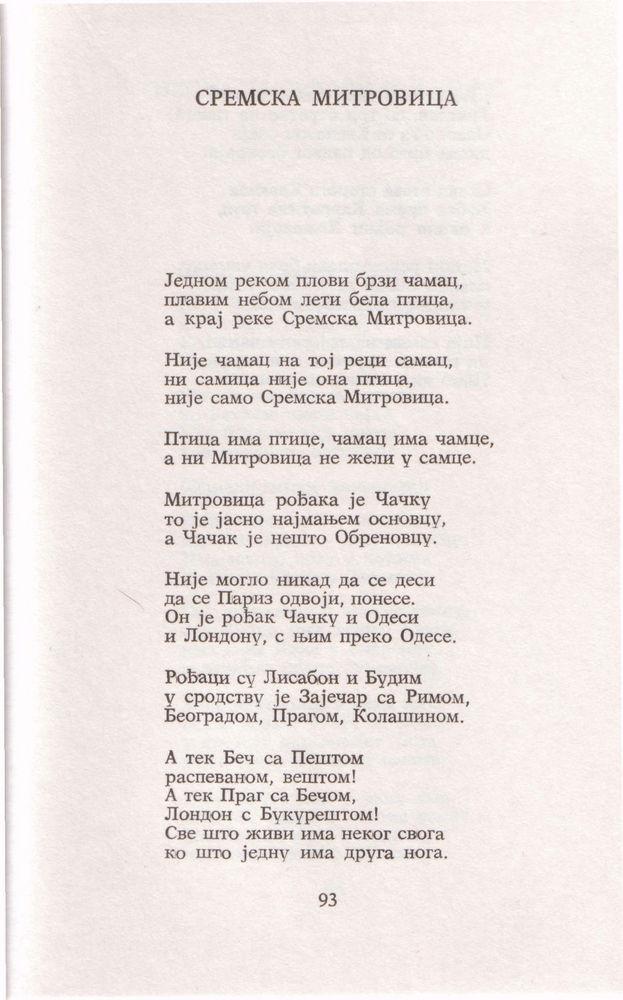 СРЕМСКА МИТРОВИЦА

Једном реком плови брзи чамац,
плавим небом лети бела птица,
а крај реке Сремска Митровица.

Није чамац на тој реци самац,
ни самица није она птица,
није само Сремска Митровица.

Птица има птице, чамац има чамце,
а ни Митровица не жели у самце.

Митровица рођака је Чачку
то је јасно најмањем основцу,
а Чачак је нешто Обреновцу.

Није могло никад да се деси
да се Париз одвоји, понесе.
Он је рођак Чачку и Одеси
и Лондону, с њим преко Одесе.

Рођаци су Лисабон и Будим
у сродству је Зајечар са Римом,
Београдом, Прагом, Колашином.

А тек Беч са Пештом
распеваном, вештом!
А тек Праг са Бечом,
Лондон с Букурештом!
Све што живи има неког свога
ко што једну има друга нога.

93